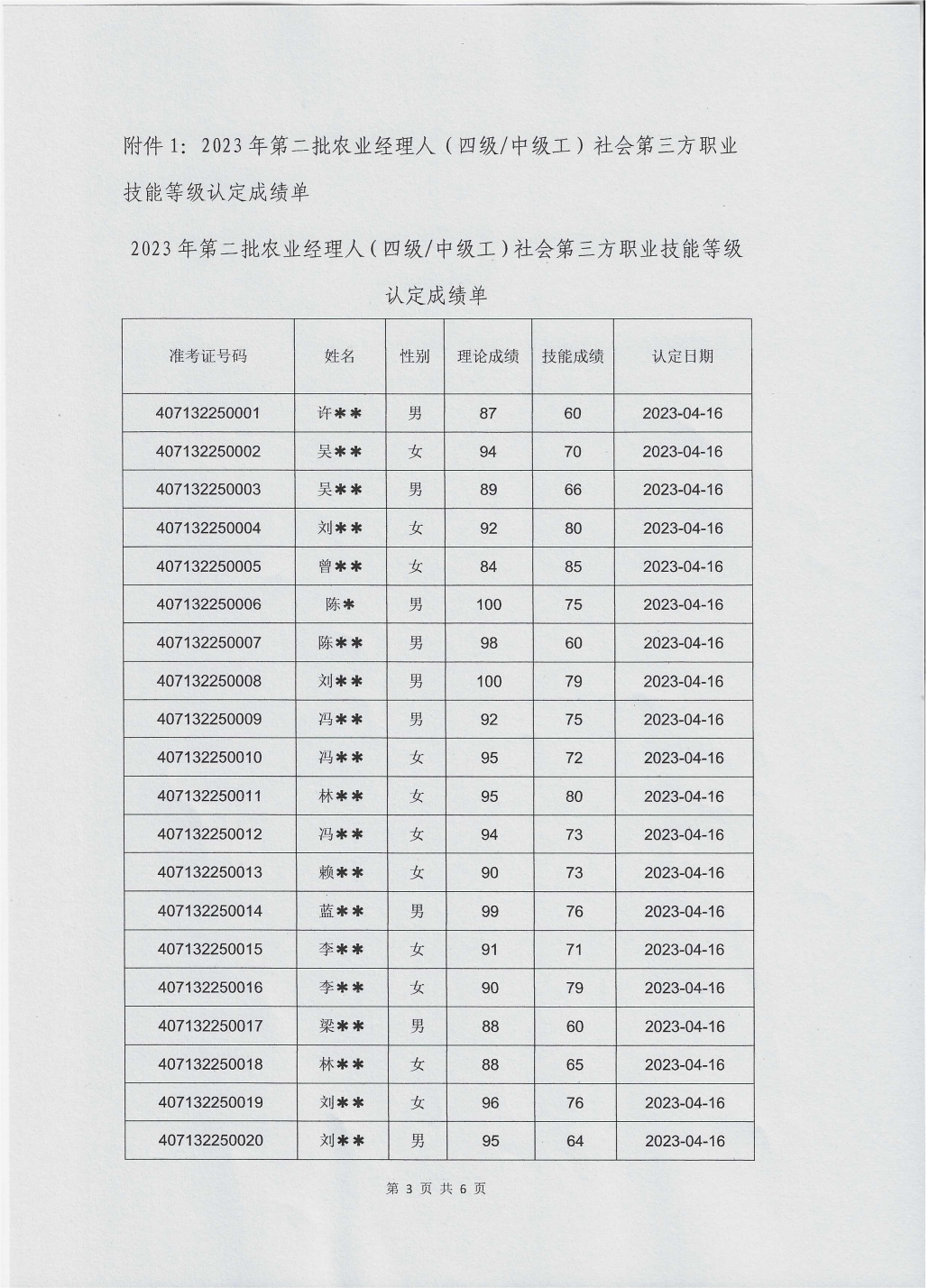 附件 1：2023 年第二批农业经理人（四级/中级工）社会第三方职业技能等级认定成绩单

2023 年第二批农业经理人（四级/中级工）社会第三方职业技能等级认定成绩单

| 准考证号码 | 姓名 | 性别 | 理论成绩 | 技能成绩 | 认定日期 |
|---|---|---|---|---|---|
| 407132250001 | 许＊＊ | 男 | 87 | 60 | 2023-04-16 |
| 407132250002 | 吴＊＊ | 女 | 94 | 70 | 2023-04-16 |
| 407132250003 | 吴＊＊ | 男 | 89 | 66 | 2023-04-16 |
| 407132250004 | 刘＊＊ | 女 | 92 | 80 | 2023-04-16 |
| 407132250005 | 曾＊＊ | 女 | 84 | 85 | 2023-04-16 |
| 407132250006 | 陈＊ | 男 | 100 | 75 | 2023-04-16 |
| 407132250007 | 陈＊＊ | 男 | 98 | 60 | 2023-04-16 |
| 407132250008 | 刘＊＊ | 男 | 100 | 79 | 2023-04-16 |
| 407132250009 | 冯＊＊ | 男 | 92 | 75 | 2023-04-16 |
| 407132250010 | 冯＊＊ | 女 | 95 | 72 | 2023-04-16 |
| 407132250011 | 林＊＊ | 女 | 95 | 80 | 2023-04-16 |
| 407132250012 | 冯＊＊ | 女 | 94 | 73 | 2023-04-16 |
| 407132250013 | 赖＊＊ | 女 | 90 | 73 | 2023-04-16 |
| 407132250014 | 蓝＊＊ | 男 | 99 | 76 | 2023-04-16 |
| 407132250015 | 李＊＊ | 女 | 91 | 71 | 2023-04-16 |
| 407132250016 | 李＊＊ | 女 | 90 | 79 | 2023-04-16 |
| 407132250017 | 梁＊＊ | 男 | 88 | 60 | 2023-04-16 |
| 407132250018 | 林＊＊ | 女 | 88 | 65 | 2023-04-16 |
| 407132250019 | 刘＊＊ | 女 | 96 | 76 | 2023-04-16 |
| 407132250020 | 刘＊＊ | 男 | 95 | 64 | 2023-04-16 |

第 3 页 共 6 页